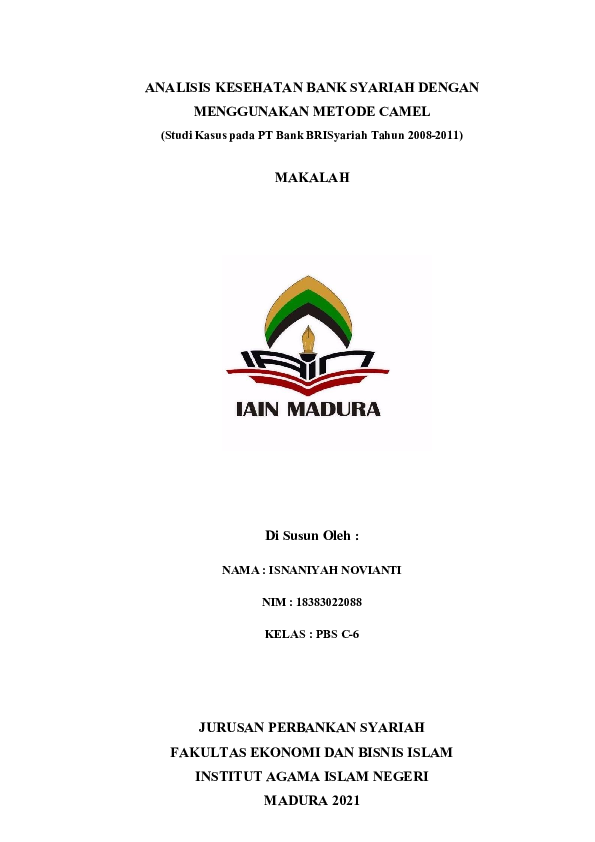 ANALISIS KESEHATAN BANK SYARIAH DENGAN
MENGGUNAKAN METODE CAMEL
(Studi Kasus pada PT Bank BRISyariah Tahun 2008-2011)

MAKALAH

IAIN MADURA

Di Susun Oleh :

NAMA : ISNANIYAH NOVIANTI

NIM : 18383022088

KELAS : PBS C-6

JURUSAN PERBANKAN SYARIAH
FAKULTAS EKONOMI DAN BISNIS ISLAM
INSTITUT AGAMA ISLAM NEGERI
MADURA 2021